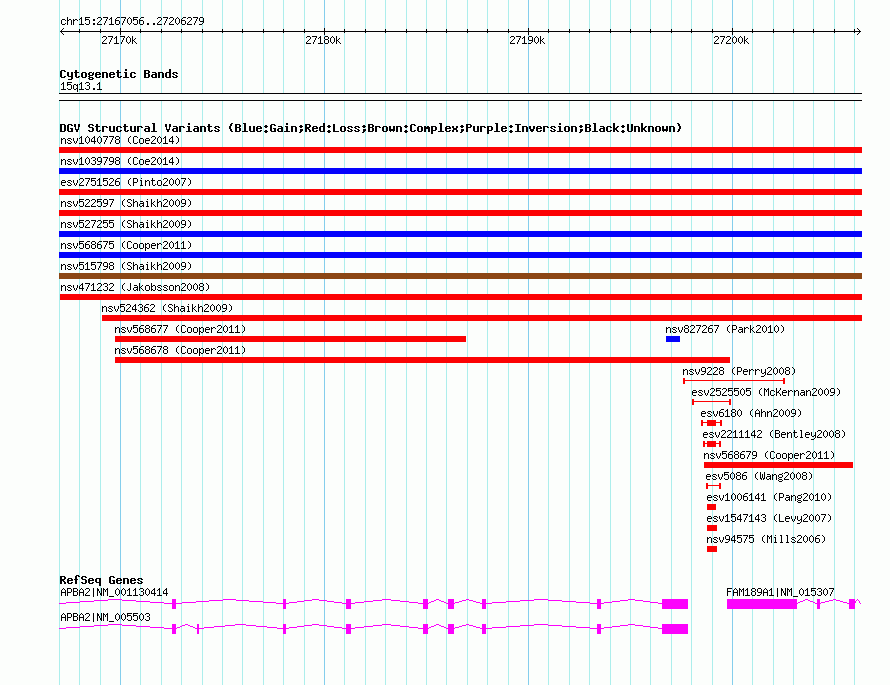 chr15:27167056..27206279

27170k
27180k
27190k
27200k

Cytogenetic Bands
15q13.1

DGV Structural Variants (Blue:Gain;Red:Loss;Brown:Complex;Purple:Inversion;Black:Unknown)
nsv1040778 (Coe2014)
nsv1039798 (Coe2014)
esv2751526 (Pinto2007)
nsv522597 (Shaikh2009)
nsv527255 (Shaikh2009)
nsv568675 (Cooper2011)
nsv515798 (Shaikh2009)
nsv471232 (Jakobsson2008)
nsv524362 (Shaikh2009)
nsv568677 (Cooper2011)
nsv827267 (Park2010)
nsv568678 (Cooper2011)
nsv9228 (Perry2008)
esv2525505 (McKernan2009)
esv6180 (Ahn2009)
esv2211142 (Bentley2008)
nsv568679 (Cooper2011)
esv5086 (Wang2008)
esv1006141 (Pang2010)
esv1547143 (Levy2007)
nsv94575 (Mills2006)

RefSeq Genes
APBA2|NM_001130414
FAM189A1|NM_015307
APBA2|NM_005503